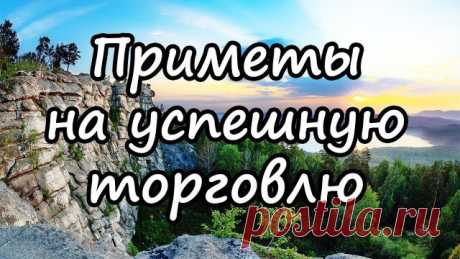 Приметы на успешную торговлю

postila.ru